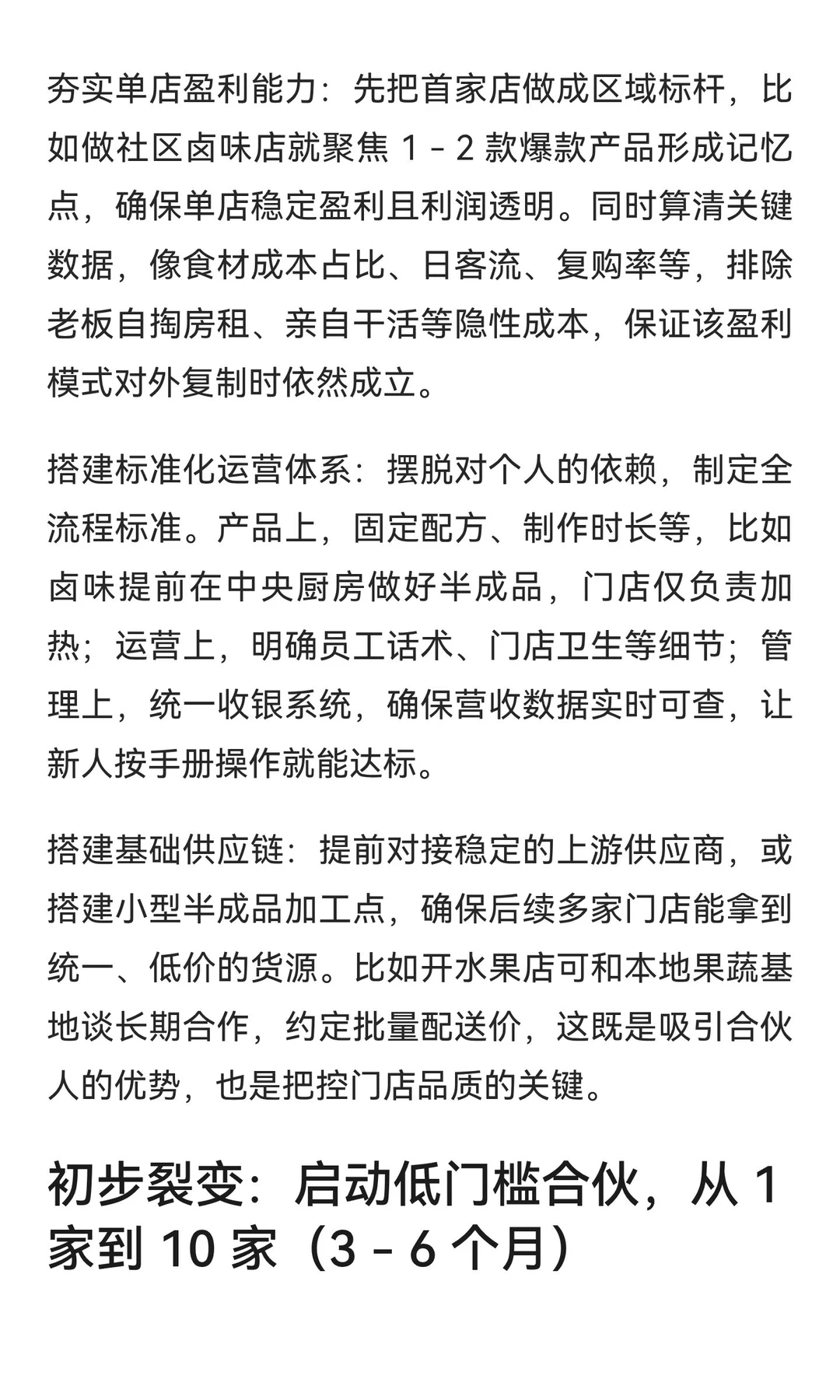 夯实单店盈利能力：先把首家店做成区域标杆，比如做社区卤味店就聚焦 1 - 2 款爆款产品形成记忆点，确保单店稳定盈利且利润透明。同时算清关键数据，像食材成本占比、日客流、复购率等，排除老板自掏房租、亲自干活等隐性成本，保证该盈利模式对外复制时依然成立。

搭建标准化运营体系：摆脱对个人的依赖，制定全流程标准。产品上，固定配方、制作时长等，比如卤味提前在中央厨房做好半成品，门店仅负责加热；运营上，明确员工话术、门店卫生等细节；管理上，统一收银系统，确保营收数据实时可查，让新人按手册操作就能达标。

搭建基础供应链：提前对接稳定的上游供应商，或搭建小型半成品加工点，确保后续多家门店能拿到统一、低价的货源。比如开水果店可和本地果蔬基地谈长期合作，约定批量配送价，这既是吸引合伙人的优势，也是把控门店品质的关键。

初步裂变：启动低门槛合伙，从 1 家到 10 家（3 - 6 个月）